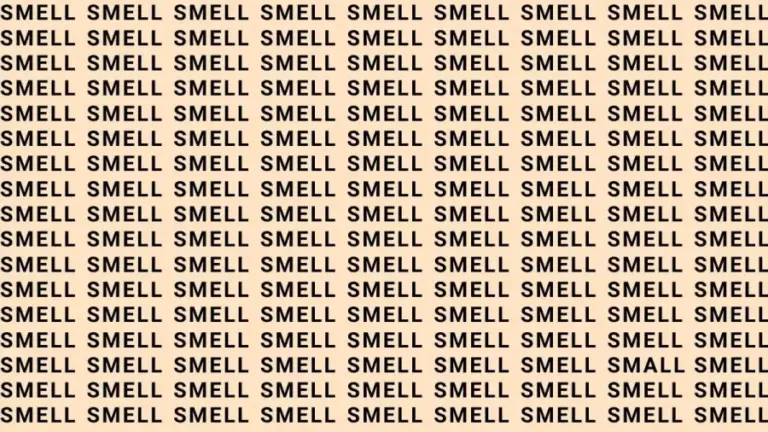 SMELL SMELL SMELL SMELL SMELL SMELL SMELL SMELL SMELL
SMELL SMELL SMELL SMELL SMELL SMELL SMELL SMELL SMELL
SMELL SMELL SMELL SMELL SMELL SMELL SMELL SMELL SMELL
SMELL SMELL SMELL SMELL SMELL SMELL SMELL SMELL SMELL
SMELL SMELL SMELL SMELL SMELL SMELL SMELL SMELL SMELL
SMELL SMELL SMELL SMELL SMELL SMELL SMELL SMELL SMELL
SMELL SMELL SMELL SMELL SMELL SMELL SMELL SMELL SMELL
SMELL SMELL SMELL SMELL SMELL SMELL SMELL SMELL SMELL
SMELL SMELL SMELL SMELL SMELL SMELL SMELL SMELL SMELL
SMELL SMELL SMELL SMELL SMELL SMELL SMELL SMELL SMELL
SMELL SMELL SMELL SMELL SMELL SMELL SMELL SMELL SMELL
SMELL SMELL SMELL SMELL SMELL SMELL SMELL SMELL SMELL
SMELL SMELL SMELL SMELL SMELL SMELL SMELL SMELL SMELL
SMELL SMELL SMELL SMELL SMELL SMELL SMELL SMELL SMELL
SMELL SMELL SMELL SMELL SMELL SMELL SMELL SMALL SMELL
SMELL SMELL SMELL SMELL SMELL SMELL SMELL SMELL SMELL
SMELL SMELL SMELL SMELL SMELL SMELL SMELL SMELL SMELL